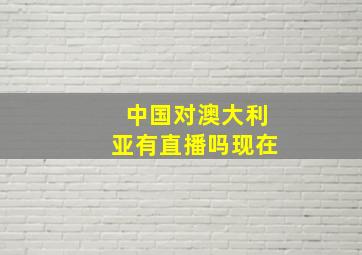 中国对澳大利亚有直播吗现在